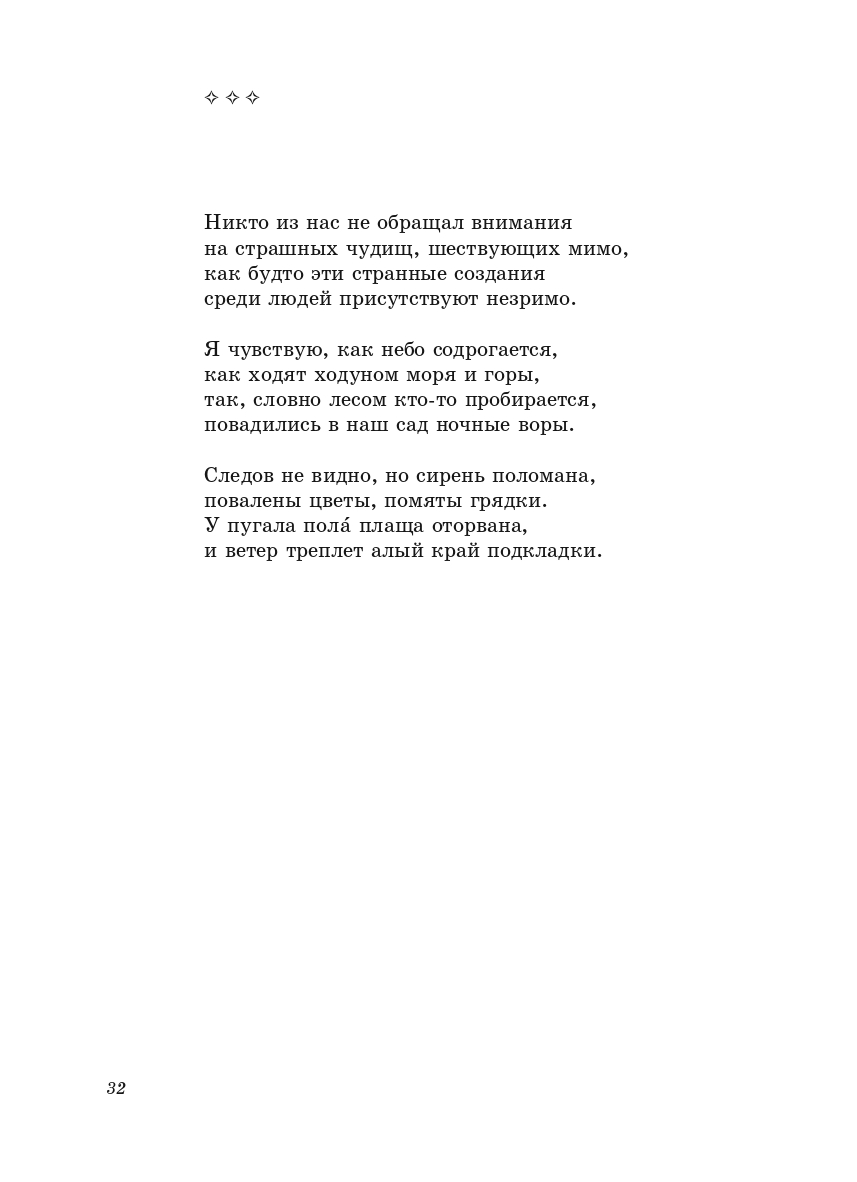 ✧ ✧ ✧

Никто из нас не обращал внимания
на страшных чудищ, шествующих мимо,
как будто эти странные создания
среди людей присутствуют незримо.

Я чувствую, как небо содрогается,
как ходят ходуном моря и горы,
так, словно лесом кто-то пробирается,
повадились в наш сад ночные воры.

Следов не видно, но сирень поломана,
повалены цветы, помяты грядки.
У пугала пола́ плаща оторвана,
и ветер треплет алый край подкладки.

32